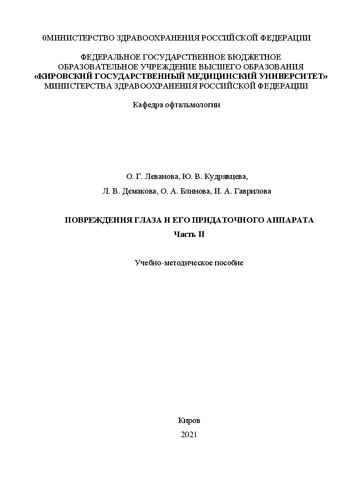 0МИНИСТЕРСТВО ЗДРАВООХРАНЕНИЯ РОССИЙСКОЙ ФЕДЕРАЦИИ

ФЕДЕРАЛЬНОЕ ГОСУДАРСТВЕННОЕ БЮДЖЕТНОЕ ОБРАЗОВАТЕЛЬНОЕ УЧРЕЖДЕНИЕ ВЫСШЕГО ОБРАЗОВАНИЯ «КИРОВСКИЙ ГОСУДАРСТВЕННЫЙ МЕДИЦИНСКИЙ УНИВЕРСИТЕТ» МИНИСТЕРСТВА ЗДРАВООХРАНЕНИЯ РОССИЙСКОЙ ФЕДЕРАЦИИ

Кафедра офтальмологии

О. Г. Леванова, Ю. В. Кудрявцева,

Л. В. Демакова, О. А. Блинова, И. А. Гаврилова

ПОВРЕЖДЕНИЯ ГЛАЗА И ЕГО ПРИДАТОЧНОГО АППАРАТА

Часть II

Учебно-методическое пособие

Киров

2021